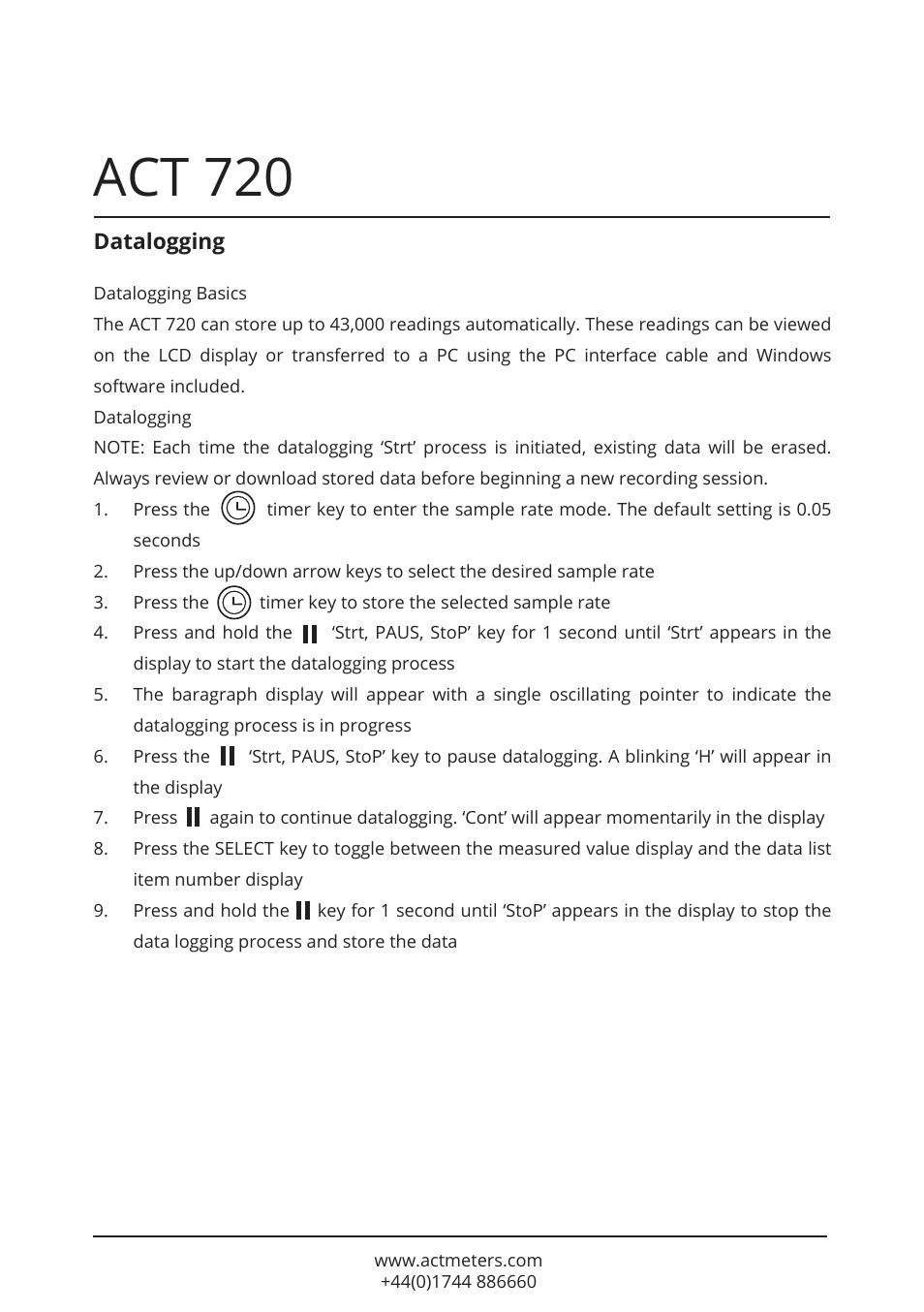 ACT 720

Datalogging

Datalogging Basics
The ACT 720 can store up to 43,000 readings automatically. These readings can be viewed on the LCD display or transferred to a PC using the PC interface cable and Windows software included.
Datalogging
NOTE: Each time the datalogging ‘Strt’ process is initiated, existing data will be erased. Always review or download stored data before beginning a new recording session.

1. Press the timer key to enter the sample rate mode. The default setting is 0.05 seconds
2. Press the up/down arrow keys to select the desired sample rate
3. Press the timer key to store the selected sample rate
4. Press and hold the ‘Strt, PAUS, StoP’ key for 1 second until ‘Strt’ appears in the display to start the datalogging process
5. The baragraph display will appear with a single oscillating pointer to indicate the datalogging process is in progress
6. Press the ‘Strt, PAUS, StoP’ key to pause datalogging. A blinking ‘H’ will appear in the display
7. Press again to continue datalogging. ‘Cont’ will appear momentarily in the display
8. Press the SELECT key to toggle between the measured value display and the data list item number display
9. Press and hold the key for 1 second until ‘StoP’ appears in the display to stop the data logging process and store the data

www.actmeters.com
+44(0)1744 886660